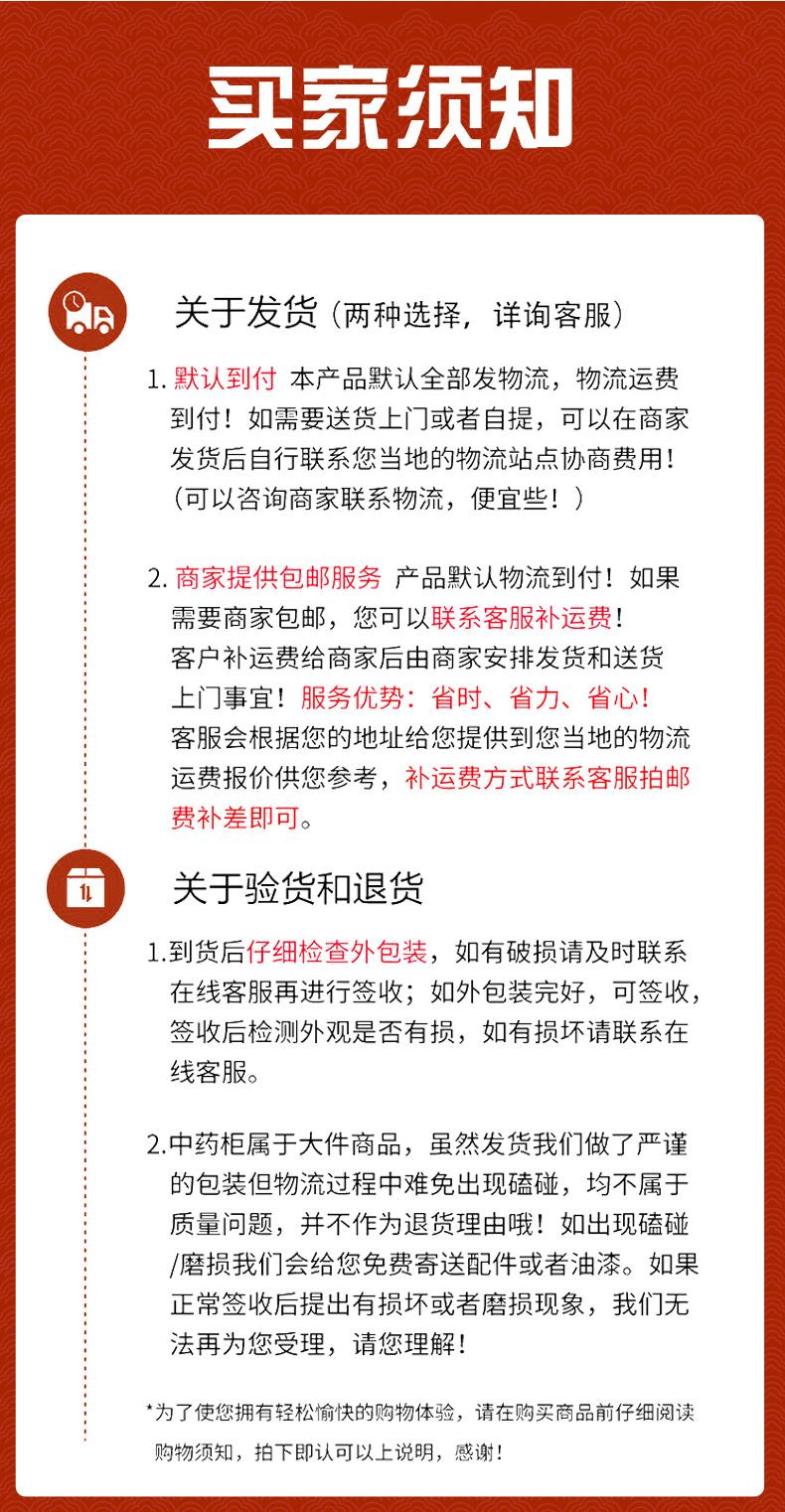 买家须知

关于发货（两种选择，详询客服）

1. 默认到付 本产品默认全部发物流，物流运费到付！如需要送货上门或者自提，可以在商家发货后自行联系您当地的物流站点协商费用！（可以咨询商家联系物流，便宜些！）

2. 商家提供包邮服务 产品默认物流到付！如果需要商家包邮，您可以联系客服补运费！客户补运费给商家后由商家安排发货和送货上门事宜！服务优势：省时、省力、省心！客服会根据您的地址给您提供到您当地的物流运费报价供您参考，补运费方式联系客服拍邮费补差即可。

关于验货和退货

1.到货后仔细检查外包装，如有破损请及时联系在线客服再进行签收；如外包装完好，可签收，签收后检测外观是否有损，如有损坏请联系在线客服。

2.中药柜属于大件商品，虽然发货我们做了严谨的包装但物流过程中难免出现磕碰，均不属于质量问题，并不作为退货理由哦！如出现磕碰/磨损我们会给您免费寄送配件或者油漆。如果正常签收后提出有损坏或者磨损现象，我们无法再为您受理，请您理解！

*为了使您拥有轻松愉快的购物体验，请在购买商品前仔细阅读购物须知，拍下即认可以上说明，感谢！